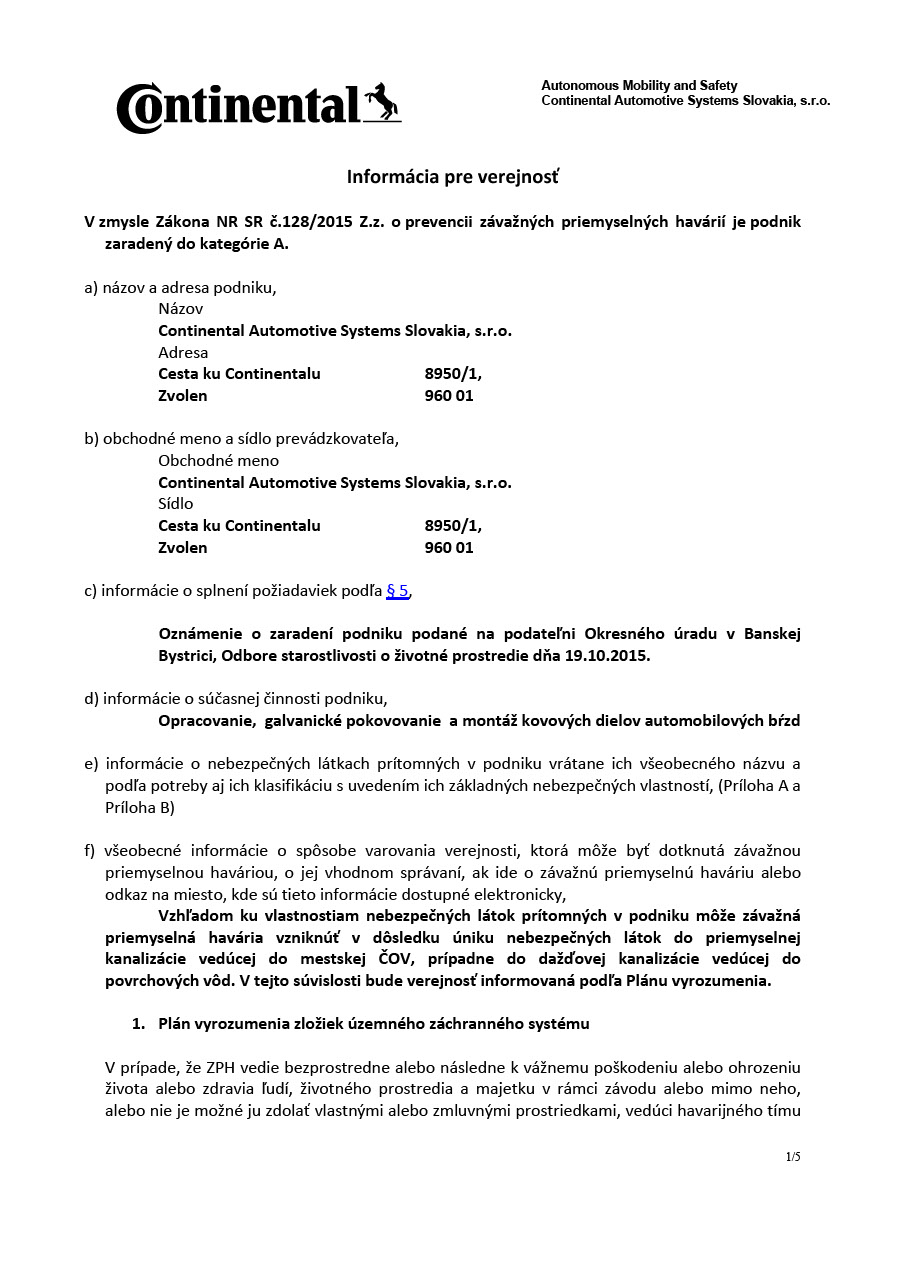 Continental

Autonomous Mobility and Safety
Continental Automotive Systems Slovakia, s.r.o.

Informácia pre verejnosť

V zmysle Zákona NR SR č.128/2015 Z.z. o prevencii závažných priemyselných havárií je podnik zaradený do kategórie A.

a) názov a adresa podniku,
Názov
Continental Automotive Systems Slovakia, s.r.o.
Adresa
Cesta ku Continentalu 8950/1,
Zvolen 960 01

b) obchodné meno a sídlo prevádzkovateľa,
Obchodné meno
Continental Automotive Systems Slovakia, s.r.o.
Sídlo
Cesta ku Continentalu 8950/1,
Zvolen 960 01

c) informácie o splnení požiadaviek podľa § 5,

Oznámenie o zaradení podniku podané na podateľni Okresného úradu v Banskej Bystrici, Odbore starostlivosti o životné prostredie dňa 19.10.2015.

d) informácie o súčasnej činnosti podniku,
Opracovanie, galvanické pokovovanie a montáž kovových dielov automobilových bŕzd

e) informácie o nebezpečných látkach prítomných v podniku vrátane ich všeobecného názvu a podľa potreby aj ich klasifikáciu s uvedením ich základných nebezpečných vlastností, (Príloha A a Príloha B)

f) všeobecné informácie o spôsobe varovania verejnosti, ktorá môže byť dotknutá závažnou priemyselnou haváriou, o jej vhodnom správaní, ak ide o závažnú priemyselnú haváriu alebo odkaz na miesto, kde sú tieto informácie dostupné elektronicky,
Vzhľadom ku vlastnostiam nebezpečných látok prítomných v podniku môže závažná priemyselná havária vzniknúť v dôsledku úniku nebezpečných látok do priemyselnej kanalizácie vedúcej do mestskej ČOV, prípadne do dažďovej kanalizácie vedúcej do povrchových vôd. V tejto súvislosti bude verejnosť informovaná podľa Plánu vyrozumenia.

1. Plán vyrozumenia zložiek územného záchranného systému

V prípade, že ZPH vedie bezprostredne alebo následne k vážnemu poškodeniu alebo ohrozeniu života alebo zdravia ľudí, životného prostredia a majetku v rámci závodu alebo mimo neho, alebo nie je možné ju zdolať vlastnými alebo zmluvnými prostriedkami, vedúci havarijného tímu

1/5